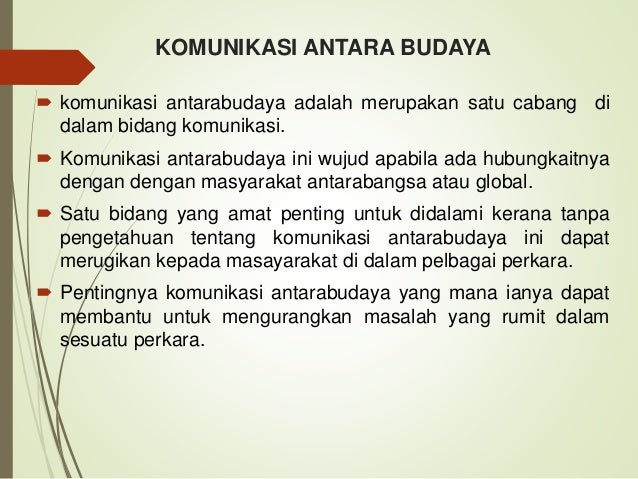 KOMUNIKASI ANTARA BUDAYA

➨ komunikasi antarabudaya adalah merupakan satu cabang di dalam bidang komunikasi.

➨ Komunikasi antarabudaya ini wujud apabila ada hubungkaitnya dengan dengan masyarakat antarabangsa atau global.

➨ Satu bidang yang amat penting untuk didalami kerana tanpa pengetahuan tentang komunikasi antarabudaya ini dapat merugikan kepada masayarakat di dalam pelbagai perkara.

➨ Pentingnya komunikasi antarabudaya yang mana ianya dapat membantu untuk mengurangkan masalah yang rumit dalam sesuatu perkara.